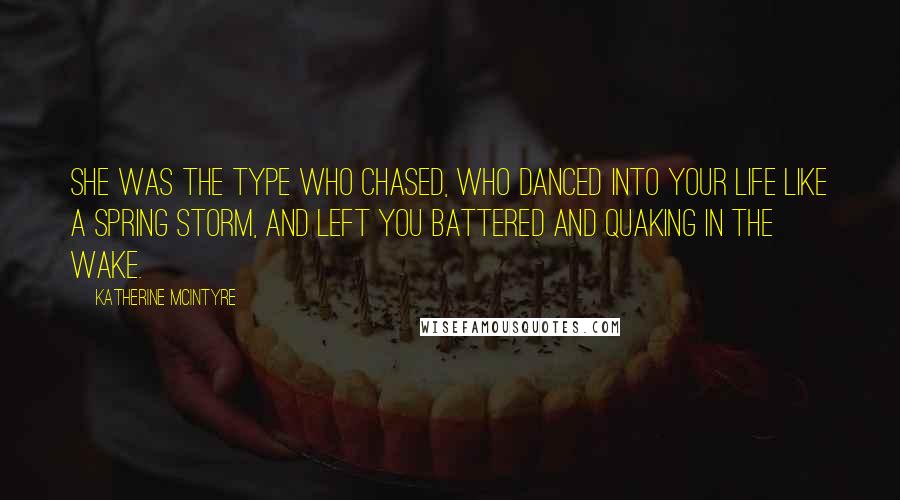 SHE WAS THE TYPE WHO CHASED, WHO DANCED INTO YOUR LIFE LIKE A SPRING STORM, AND LEFT YOU BATTERED AND QUAKING IN THE WAKE.

KATHERINE MCINTYRE

WISEFAMOUSQUOTES.COM